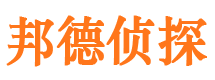 邦德侦探